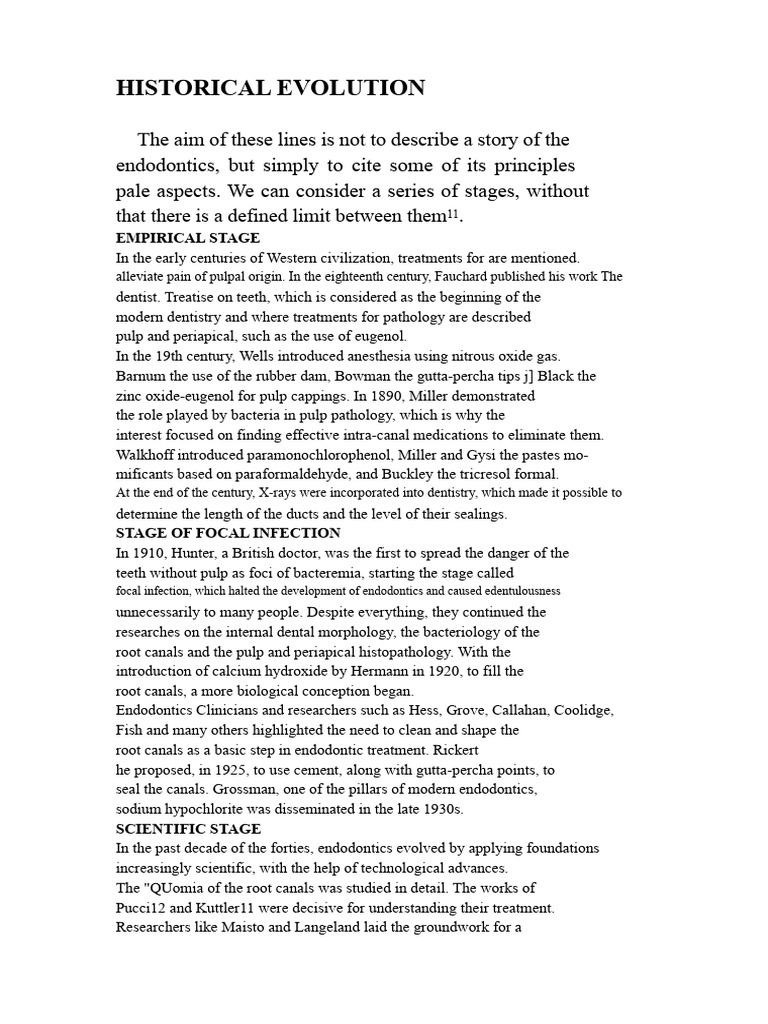 HISTORICAL EVOLUTION

The aim of these lines is not to describe a story of the endodontics, but simply to cite some of its principles pale aspects. We can consider a series of stages, without that there is a defined limit between them$^{11}$.

EMPIRICAL STAGE

In the early centuries of Western civilization, treatments for are mentioned. alleviate pain of pulpal origin. In the eighteenth century, Fauchard published his work The dentist. Treatise on teeth, which is considered as the beginning of the modern dentistry and where treatments for pathology are described pulp and periapical, such as the use of eugenol.

In the 19th century, Wells introduced anesthesia using nitrous oxide gas. Barnum the use of the rubber dam, Bowman the gutta-percha tips j] Black the zinc oxide-eugenol for pulp cappings. In 1890, Miller demonstrated the role played by bacteria in pulp pathology, which is why the interest focused on finding effective intra-canal medications to eliminate them. Walkhoff introduced paramonochlorophenol, Miller and Gysi the pastes momificants based on paraformaldehyde, and Buckley the tricresol formal.

At the end of the century, X-rays were incorporated into dentistry, which made it possible to determine the length of the ducts and the level of their sealings.

STAGE OF FOCAL INFECTION

In 1910, Hunter, a British doctor, was the first to spread the danger of the teeth without pulp as foci of bacteremia, starting the stage called focal infection, which halted the development of endodontics and caused edentulousness unnecessarily to many people. Despite everything, they continued the researches on the internal dental morphology, the bacteriology of the root canals and the pulp and periapical histopathology. With the introduction of calcium hydroxide by Hermann in 1920, to fill the root canals, a more biological conception began.

Endodontics Clinicians and researchers such as Hess, Grove, Callahan, Coolidge, Fish and many others highlighted the need to clean and shape the root canals as a basic step in endodontic treatment. Rickert he proposed, in 1925, to use cement, along with gutta-percha points, to seal the canals. Grossman, one of the pillars of modern endodontics, sodium hypochlorite was disseminated in the late 1930s.

SCIENTIFIC STAGE

In the past decade of the forties, endodontics evolved by applying foundations increasingly scientific, with the help of technological advances.

The "QUomia of the root canals was studied in detail. The works of Pucci12 and Kuttler11 were decisive for understanding their treatment. Researchers like Maisto and Langeland laid the groundwork for a